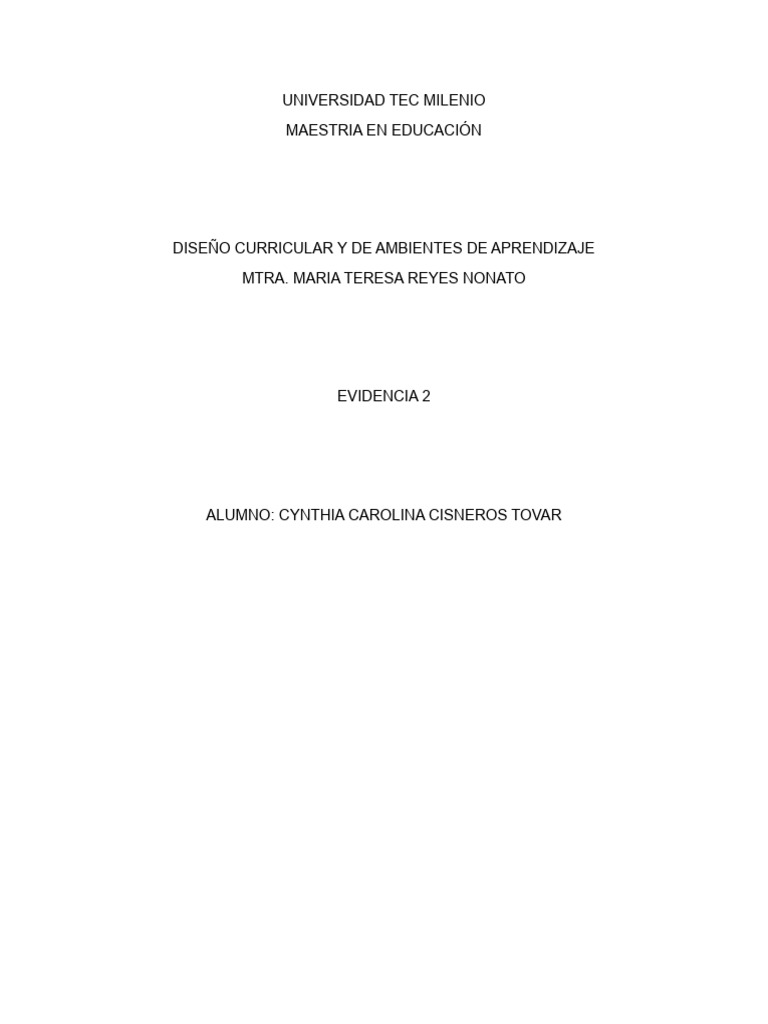 UNIVERSIDAD TEC MILENIO
MAESTRIA EN EDUCACIÓN

DISEÑO CURRICULAR Y DE AMBIENTES DE APRENDIZAJE
MTRA. MARIA TERESA REYES NONATO

EVIDENCIA 2

ALUMNO: CYNTHIA CAROLINA CISNEROS TOVAR